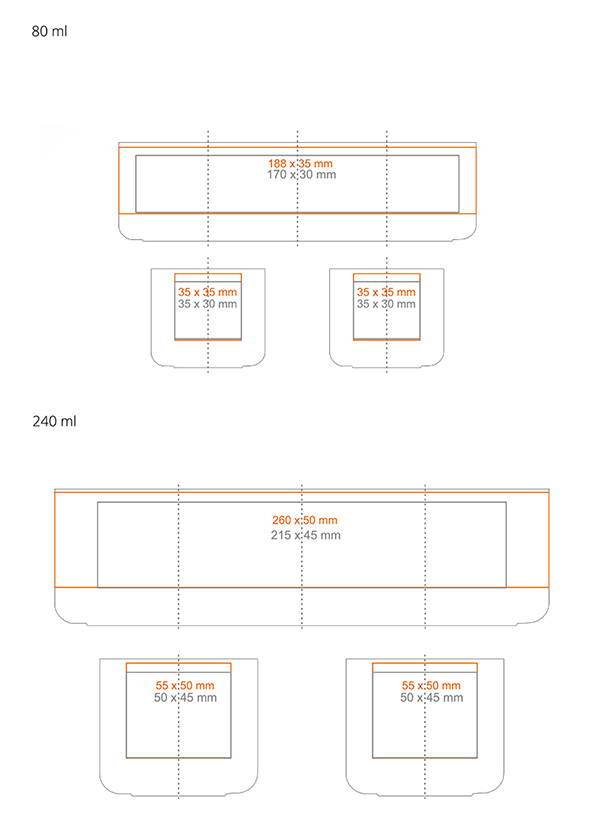 80 ml

188 x 35 mm
170 x 30 mm

35 x 35 mm
35 x 30 mm

35 x 35 mm
35 x 30 mm

240 ml

260 x 50 mm
215 x 45 mm

55 x 50 mm
50 x 45 mm

55 x 50 mm
50 x 45 mm